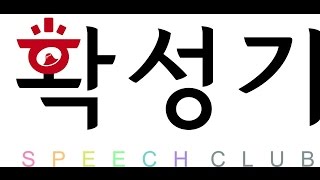 확성기
SPEECH CLUB